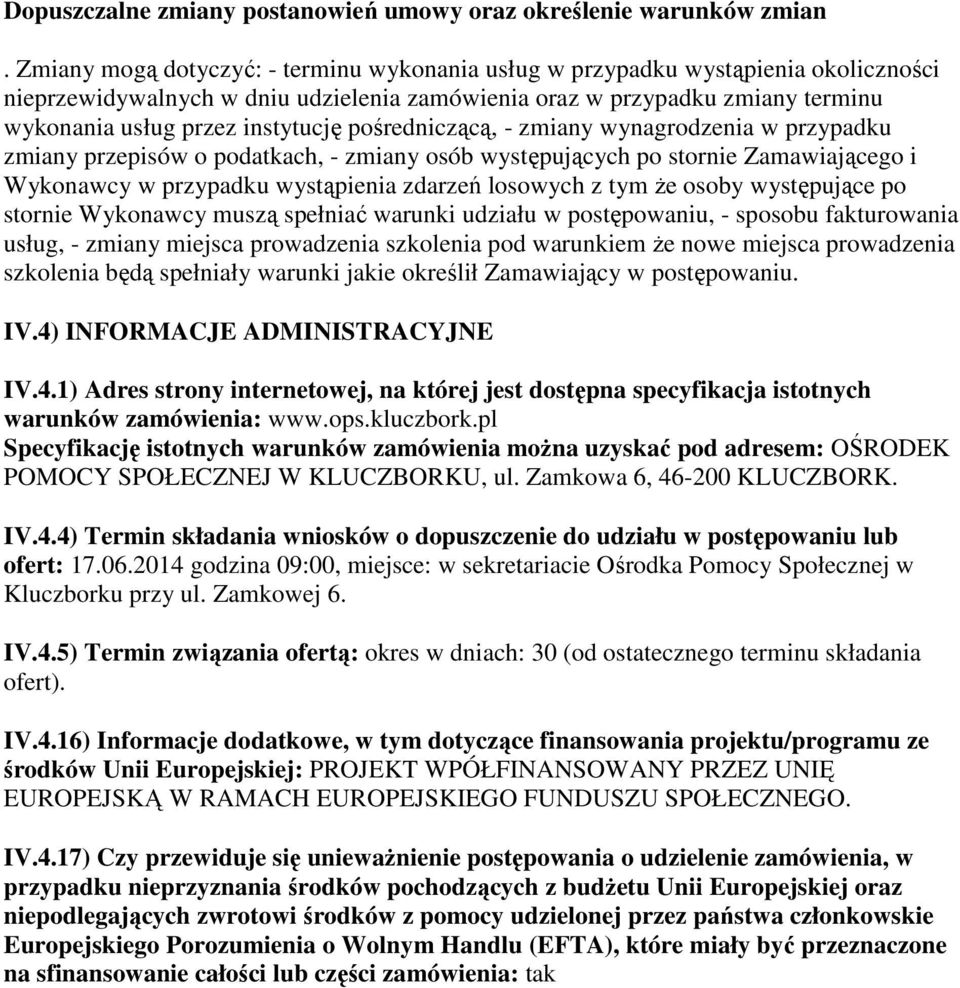 Dopuszczalne zmiany postanowień umowy oraz określenie warunków zmian

. Zmiany mogą dotyczyć: - terminu wykonania usług w przypadku wystąpienia okoliczności nieprzewidywalnych w dniu udzielenia zamówienia oraz w przypadku zmiany terminu wykonania usług przez instytucję pośredniczącą, - zmiany wynagrodzenia w przypadku zmiany przepisów o podatkach, - zmiany osób występujących po stornie Zamawiającego i Wykonawcy w przypadku wystąpienia zdarzeń losowych z tym że osoby występujące po stornie Wykonawcy muszą spełniać warunki udziału w postępowaniu, - sposobu fakturowania usług, - zmiany miejsca prowadzenia szkolenia pod warunkiem że nowe miejsca prowadzenia szkolenia będą spełniały warunki jakie określił Zamawiający w postępowaniu.

IV.4) INFORMACJE ADMINISTRACYJNE

IV.4.1) Adres strony internetowej, na której jest dostępna specyfikacja istotnych warunków zamówienia: www.ops.kluczbork.pl
Specyfikację istotnych warunków zamówienia można uzyskać pod adresem: OŚRODEK POMOCY SPOŁECZNEJ W KLUCZBORKU, ul. Zamkowa 6, 46-200 KLUCZBORK.

IV.4.4) Termin składania wniosków o dopuszczenie do udziału w postępowaniu lub ofert: 17.06.2014 godzina 09:00, miejsce: w sekretariacie Ośrodka Pomocy Społecznej w Kluczborku przy ul. Zamkowej 6.

IV.4.5) Termin związania ofertą: okres w dniach: 30 (od ostatecznego terminu składania ofert).

IV.4.16) Informacje dodatkowe, w tym dotyczące finansowania projektu/programu ze środków Unii Europejskiej: PROJEKT WPÓŁFINANSOWANY PRZEZ UNIĘ EUROPEJSKĄ W RAMACH EUROPEJSKIEGO FUNDUSZU SPOŁECZNEGO.

IV.4.17) Czy przewiduje się unieważnienie postępowania o udzielenie zamówienia, w przypadku nieprzyznania środków pochodzących z budżetu Unii Europejskiej oraz niepodlegających zwrotowi środków z pomocy udzielonej przez państwa członkowskie Europejskiego Porozumienia o Wolnym Handlu (EFTA), które miały być przeznaczone na sfinansowanie całości lub części zamówienia: tak